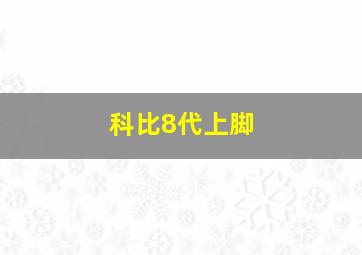 科比8代上脚